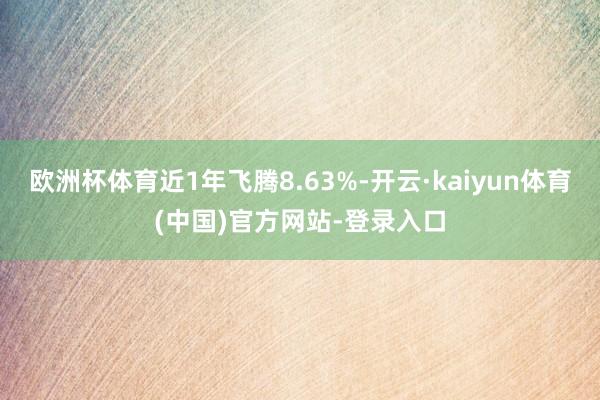 欧洲杯体育近1年飞腾8.63%-开云·kaiyun体育(中国)官方网站-登录入口